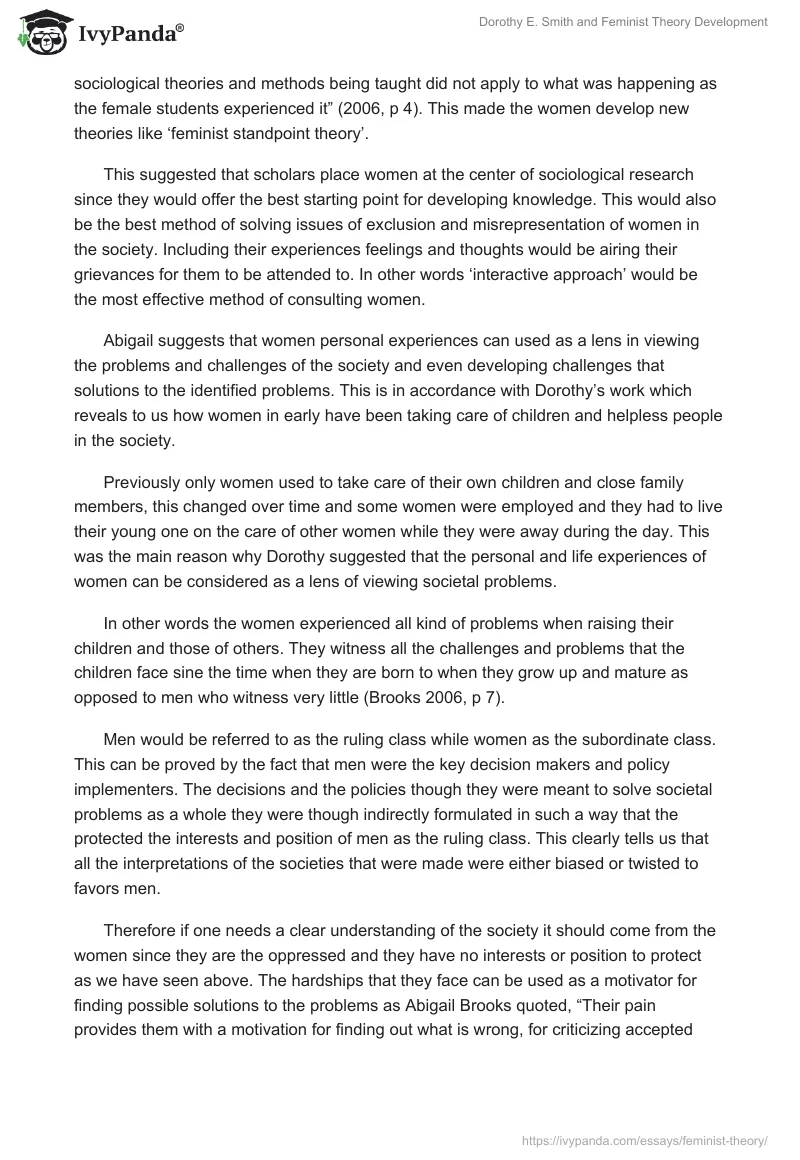 IvyPanda®

Dorothy E. Smith and Feminist Theory Development

sociological theories and methods being taught did not apply to what was happening as the female students experienced it” (2006, p 4). This made the women develop new theories like ‘feminist standpoint theory’.

This suggested that scholars place women at the center of sociological research since they would offer the best starting point for developing knowledge. This would also be the best method of solving issues of exclusion and misrepresentation of women in the society. Including their experiences feelings and thoughts would be airing their grievances for them to be attended to. In other words ‘interactive approach’ would be the most effective method of consulting women.

Abigail suggests that women personal experiences can used as a lens in viewing the problems and challenges of the society and even developing challenges that solutions to the identified problems. This is in accordance with Dorothy’s work which reveals to us how women in early have been taking care of children and helpless people in the society.

Previously only women used to take care of their own children and close family members, this changed over time and some women were employed and they had to live their young one on the care of other women while they were away during the day. This was the main reason why Dorothy suggested that the personal and life experiences of women can be considered as a lens of viewing societal problems.

In other words the women experienced all kind of problems when raising their children and those of others. They witness all the challenges and problems that the children face sine the time when they are born to when they grow up and mature as opposed to men who witness very little (Brooks 2006, p 7).

Men would be referred to as the ruling class while women as the subordinate class. This can be proved by the fact that men were the key decision makers and policy implementers. The decisions and the policies though they were meant to solve societal problems as a whole they were though indirectly formulated in such a way that the protected the interests and position of men as the ruling class. This clearly tells us that all the interpretations of the societies that were made were either biased or twisted to favors men.

Therefore if one needs a clear understanding of the society it should come from the women since they are the oppressed and they have no interests or position to protect as we have seen above. The hardships that they face can be used as a motivator for finding possible solutions to the problems as Abigail Brooks quoted, “Their pain provides them with a motivation for finding out what is wrong, for criticizing accepted

https://ivypanda.com/essays/feminist-theory/